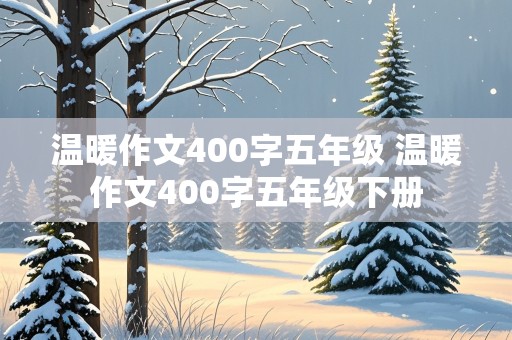 温暖作文400字五年级 温暖作文400字五年级下册